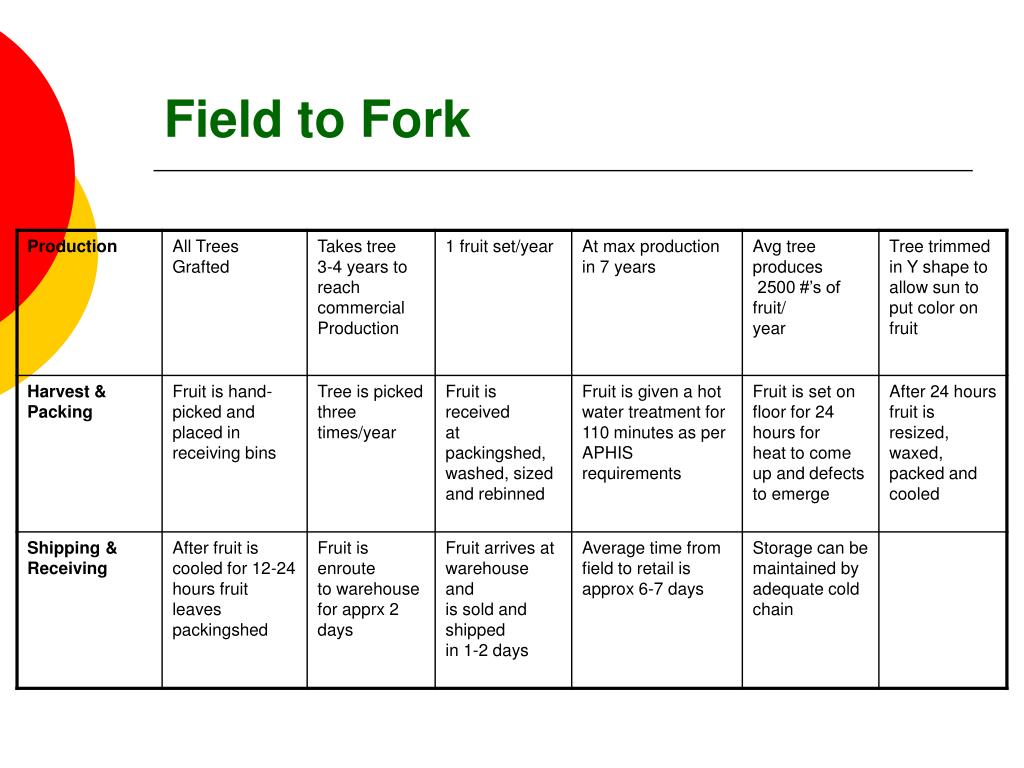 Field to Fork

| Production | All Trees Grafted | Takes tree 3-4 years to reach commercial Production | 1 fruit set/year | At max production in 7 years | Avg tree produces 2500 #'s of fruit/ year | Tree trimmed in Y shape to allow sun to put color on fruit |
|---|---|---|---|---|---|---|
| Harvest & Packing | Fruit is hand-picked and placed in receiving bins | Tree is picked three times/year | Fruit is received at packingshed, washed, sized and rebinned | Fruit is given a hot water treatment for 110 minutes as per APHIS requirements | Fruit is set on floor for 24 hours for heat to come up and defects to emerge | After 24 hours fruit is resized, waxed, packed and cooled |
| Shipping & Receiving | After fruit is cooled for 12-24 hours fruit leaves packingshed | Fruit is enroute to warehouse for apprx 2 days | Fruit arrives at warehouse and is sold and shipped in 1-2 days | Average time from field to retail is approx 6-7 days | Storage can be maintained by adequate cold chain | |